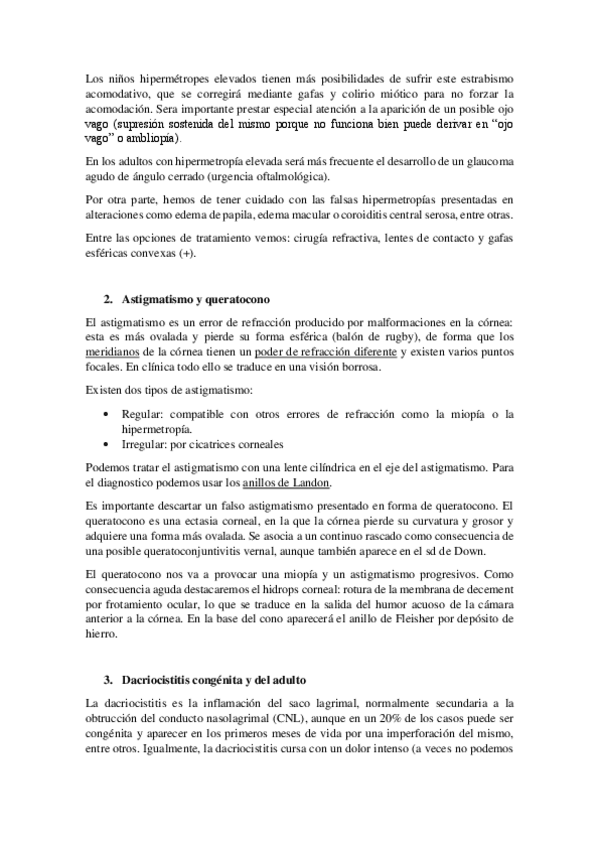 Los niños hipermétropes elevados tienen más posibilidades de sufrir este estrabismo acomodativo, que se corregirá mediante gafas y colirio miótico para no forzar la acomodación. Sera importante prestar especial atención a la aparición de un posible ojo vago (supresión sostenida del mismo porque no funciona bien puede derivar en "ojo vago" o ambliopía).

En los adultos con hipermetropía elevada será más frecuente el desarrollo de un glaucoma agudo de ángulo cerrado (urgencia oftalmológica).

Por otra parte, hemos de tener cuidado con las falsas hipermetropías presentadas en alteraciones como edema de papila, edema macular o coroiditis central serosa, entre otras.

Entre las opciones de tratamiento vemos: cirugía refractiva, lentes de contacto y gafas esféricas convexas (+).

2. Astigmatismo y queratocono

El astigmatismo es un error de refracción producido por malformaciones en la córnea: esta es más ovalada y pierde su forma esférica (balón de rugby), de forma que los meridianos de la córnea tienen un poder de refracción diferente y existen varios puntos focales. En clínica todo ello se traduce en una visión borrosa.

Existen dos tipos de astigmatismo:

• Regular: compatible con otros errores de refracción como la miopía o la hipermetropía.
• Irregular: por cicatrices corneales

Podemos tratar el astigmatismo con una lente cilíndrica en el eje del astigmatismo. Para el diagnostico podemos usar los anillos de Landon.

Es importante descartar un falso astigmatismo presentado en forma de queratocono. El queratocono es una ectasia corneal, en la que la córnea pierde su curvatura y grosor y adquiere una forma más ovalada. Se asocia a un continuo rascado como consecuencia de una posible queratoconjuntivitis vernal, aunque también aparece en el sd de Down.

El queratocono nos va a provocar una miopía y un astigmatismo progresivos. Como consecuencia aguda destacaremos el hidrops corneal: rotura de la membrana de decement por frotamiento ocular, lo que se traduce en la salida del humor acuoso de la cámara anterior a la córnea. En la base del cono aparecerá el anillo de Fleisher por depósito de hierro.

3. Dacriocistitis congénita y del adulto

La dacriocistitis es la inflamación del saco lagrimal, normalmente secundaria a la obtrucción del conducto nasolagrimal (CNL), aunque en un 20% de los casos puede ser congénita y aparecer en los primeros meses de vida por una imperforación del mismo, entre otros. Igualmente, la dacriocistitis cursa con un dolor intenso (a veces no podemos